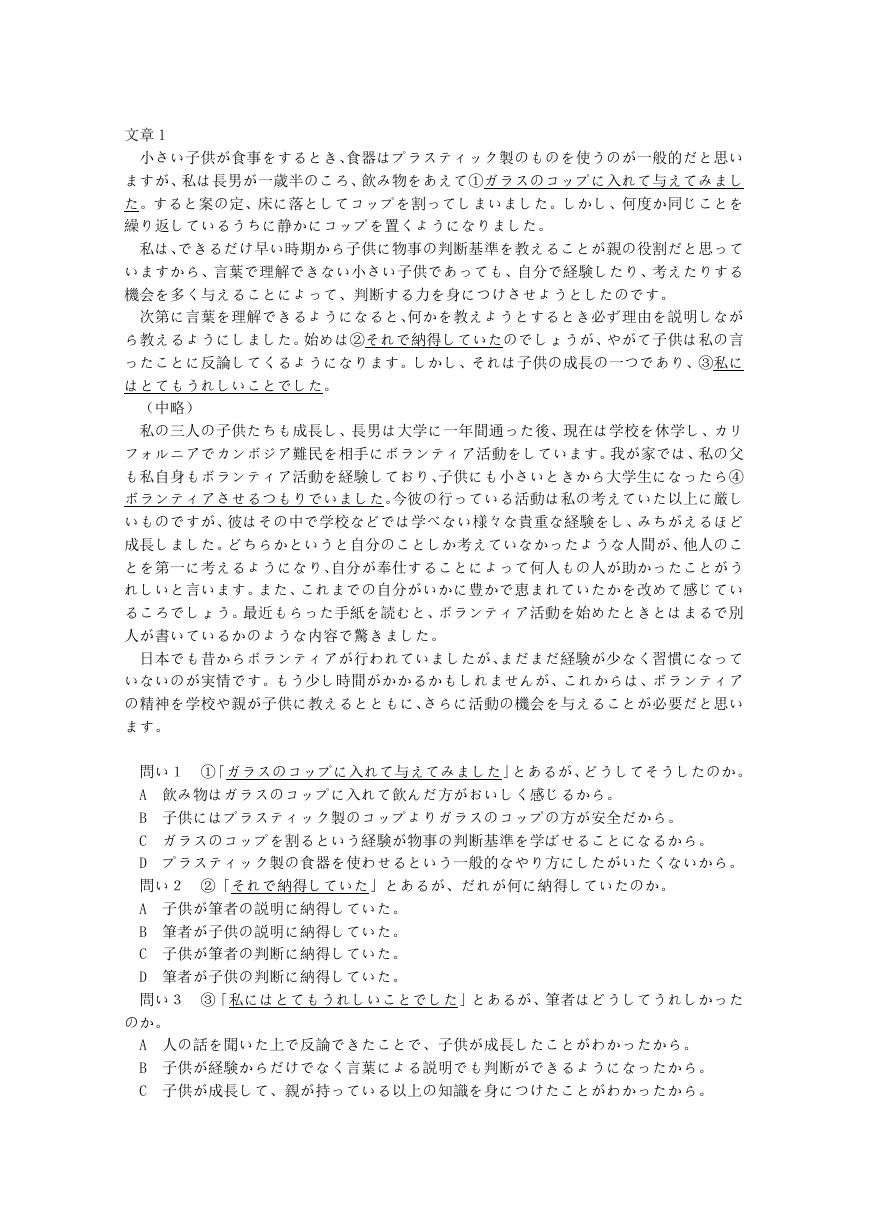 文章１

小さい子供が食事をするとき、食器はプラスティック製のものを使うのが一般的だと思いますが、私は長男が一歳半のころ、飲み物をあえて①ガラスのコップに入れて与えてみました。すると案の定、床に落としてコップを割ってしまいました。しかし、何度か同じことを繰り返しているうちに静かにコップを置くようになりました。

私は、できるだけ早い時期から子供に物事の判断基準を教えることが親の役割だと思っていますから、言葉で理解できない小さい子供であっても、自分で経験したり、考えたりする機会を多く与えることによって、判断する力を身につけさせようとしたのです。

次第に言葉を理解できるようになると、何かを教えようとするとき必ず理由を説明しながら教えるようにしました。始めは②それで納得していたのでしょうが、やがて子供は私の言ったことに反論してくるようになります。しかし、それは子供の成長の一つであり、③私にはとてもうれしいことでした。

（中略）

私の三人の子供たちも成長し、長男は大学に一年間通った後、現在は学校を休学し、カリフォルニアでカンボジア難民を相手にボランティア活動をしています。我が家では、私の父も私自身もボランティア活動を経験しており、子供にも小さいときから大学生になったら④ボランティアさせるつもりでいました。今彼の行っている活動は私の考えていた以上に厳しいものですが、彼はその中で学校などでは学べない様々な貴重な経験をし、みちがえるほど成長しました。どちらかというと自分のことしか考えていなかったような人間が、他人のことを第一に考えるようになり、自分が奉仕することによって何人もの人が助かったことがうれしいと言います。また、これまでの自分がいかに豊かで恵まれていたかを改めて感じているころでしょう。最近もらった手紙を読むと、ボランティア活動を始めたときとはまるで別人が書いているかのような内容で驚きました。

日本でも昔からボランティアが行われていましたが、まだまだ経験が少なく習慣になっていないのが実情です。もう少し時間がかかるかもしれませんが、これからは、ボランティアの精神を学校や親が子供に教えるとともに、さらに活動の機会を与えることが必要だと思います。

問い１　①「ガラスのコップに入れて与えてみました」とあるが、どうしてそうしたのか。
A　飲み物はガラスのコップに入れて飲んだ方がおいしく感じるから。
B　子供にはプラスティック製のコップよりガラスのコップの方が安全だから。
C　ガラスのコップを割るという経験が物事の判断基準を学ばせることになるから。
D　プラスティック製の食器を使わせるという一般的なやり方にしたがいたくないから。
問い２　②「それで納得していた」とあるが、だれが何に納得していたのか。
A　子供が筆者の説明に納得していた。
B　筆者が子供の説明に納得していた。
C　子供が筆者の判断に納得していた。
D　筆者が子供の判断に納得していた。
問い３　③「私にはとてもうれしいことでした」とあるが、筆者はどうしてうれしかったのか。
A　人の話を聞いた上で反論できたことで、子供が成長したことがわかったから。
B　子供が経験からだけでなく言葉による説明でも判断ができるようになったから。
C　子供が成長して、親が持っている以上の知識を身につけたことがわかったから。